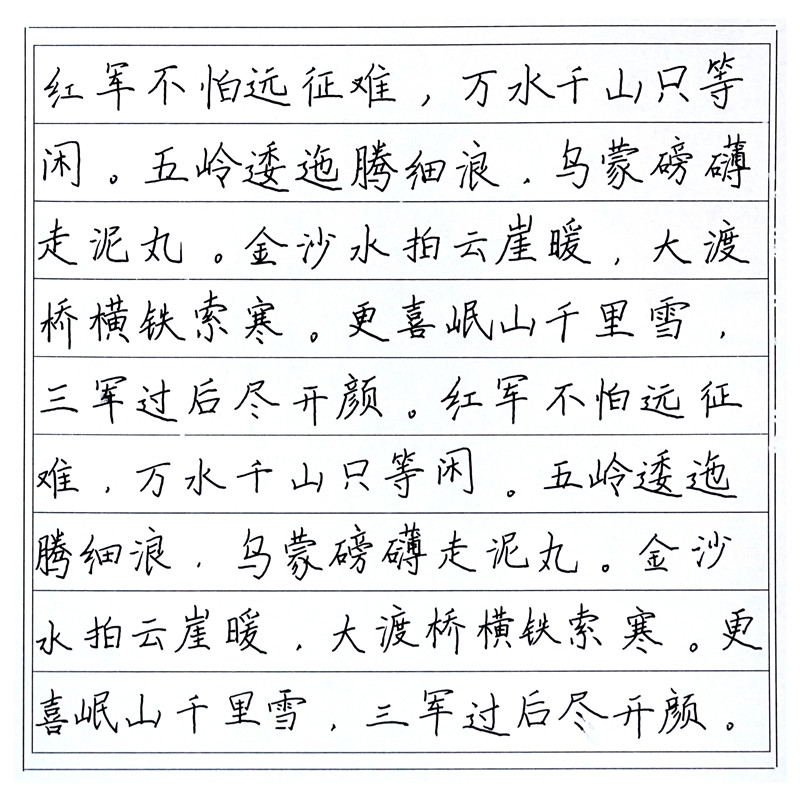 红军不怕远征难，万水千山只等闲。五岭逶迤腾细浪，乌蒙磅礴走泥丸。金沙水拍云崖暖，大渡桥横铁索寒。更喜岷山千里雪，三军过后尽开颜。红军不怕远征难，万水千山只等闲。五岭逶迤腾细浪，乌蒙磅礴走泥丸。金沙水拍云崖暖，大渡桥横铁索寒。更喜岷山千里雪，三军过后尽开颜。